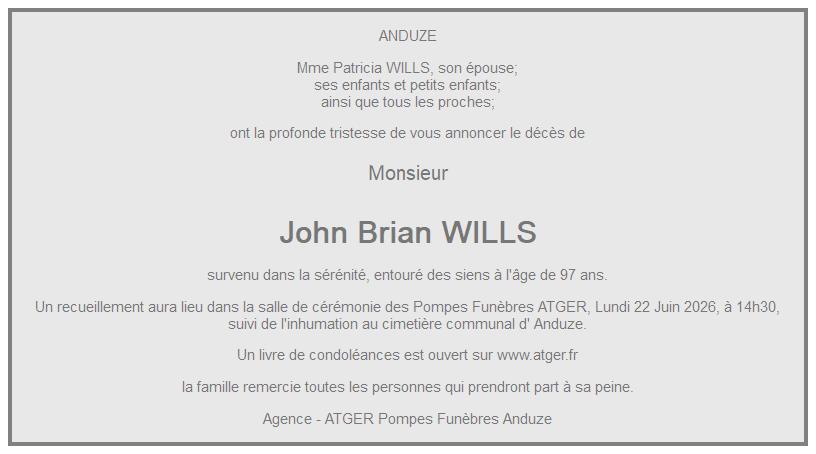 ANDUZE

Mme Patricia WILLS, son épouse;
ses enfants et petits enfants;
ainsi que tous les proches;

ont la profonde tristesse de vous annoncer le décès de

Monsieur

John Brian WILLS

survenu dans la sérénité, entouré des siens à l'âge de 97 ans.

Un recueillement aura lieu dans la salle de cérémonie des Pompes Funèbres ATGER, Lundi 22 Juin 2026, à 14h30, suivi de l'inhumation au cimetière communal d' Anduze.

Un livre de condoléances est ouvert sur www.atger.fr

la famille remercie toutes les personnes qui prendront part à sa peine.

Agence - ATGER Pompes Funèbres Anduze